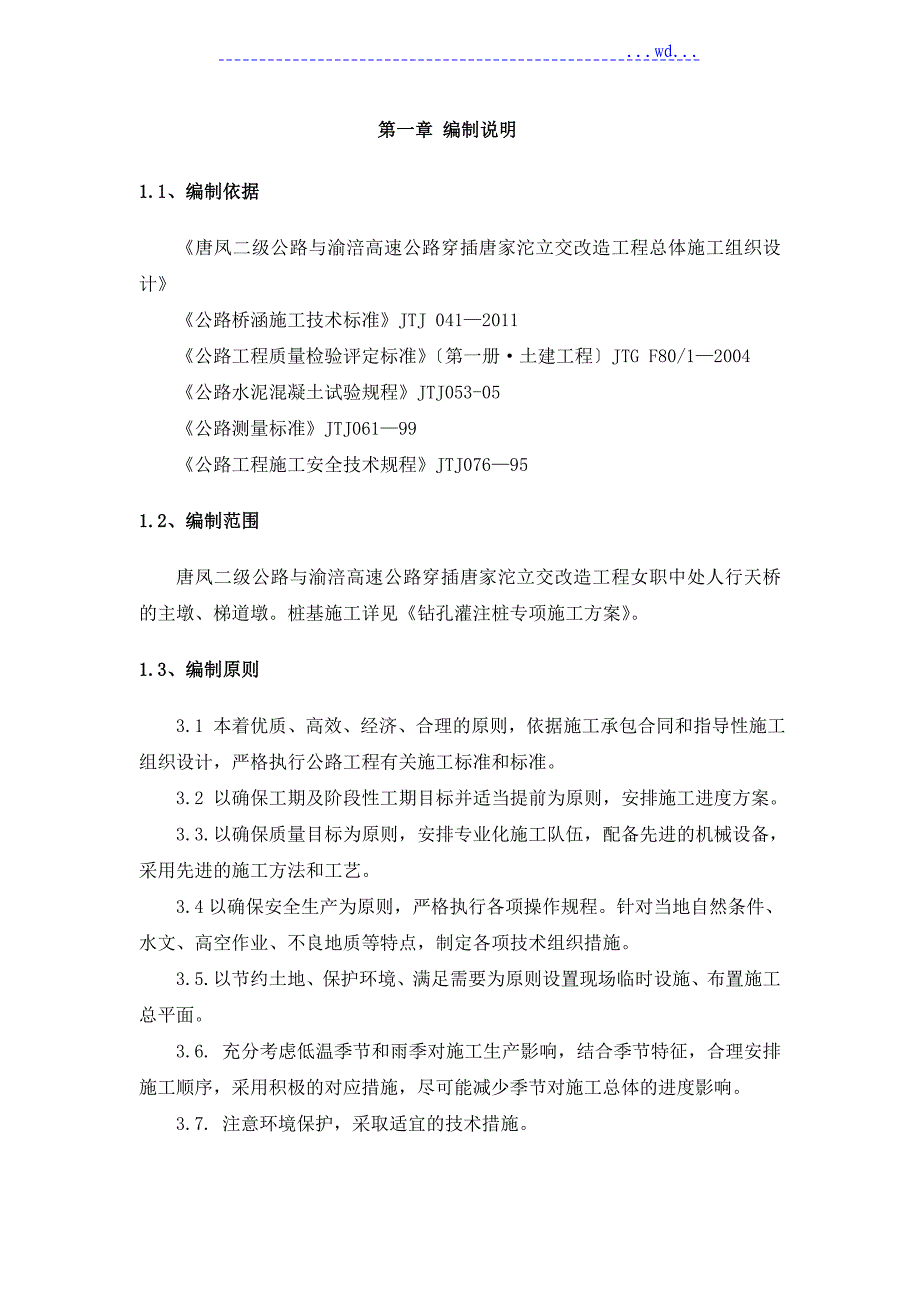 ...wd...

第一章 编制说明

1.1、编制依据

《唐凤二级公路与渝涪高速公路穿插唐家沱立交改造工程总体施工组织设计》

《公路桥涵施工技术标准》JTJ 041—2011

《公路工程质量检验评定标准》〔第一册·土建工程〕JTG F80/1—2004

《公路水泥混凝土试验规程》JTJ053-05

《公路测量标准》JTJ061—99

《公路工程施工安全技术规程》JTJ076—95

1.2、编制范围

唐凤二级公路与渝涪高速公路穿插唐家沱立交改造工程女职中处人行天桥的主墩、梯道墩。桩基施工详见《钻孔灌注桩专项施工方案》。

1.3、编制原则

3.1 本着优质、高效、经济、合理的原则，依据施工承包合同和指导性施工组织设计，严格执行公路工程有关施工标准和标准。

3.2 以确保工期及阶段性工期目标并适当提前为原则，安排施工进度方案。

3.3.以确保质量目标为原则，安排专业化施工队伍，配备先进的机械设备，采用先进的施工方法和工艺。

3.4 以确保安全生产为原则，严格执行各项操作规程。针对当地自然条件、水文、高空作业、不良地质等特点，制定各项技术组织措施。

3.5.以节约土地、保护环境、满足需要为原则设置现场临时设施、布置施工总平面。

3.6. 充分考虑低温季节和雨季对施工生产影响，结合季节特征，合理安排施工顺序，采用积极的对应措施，尽可能减少季节对施工总体的进度影响。

3.7. 注意环境保护，采取适宜的技术措施。